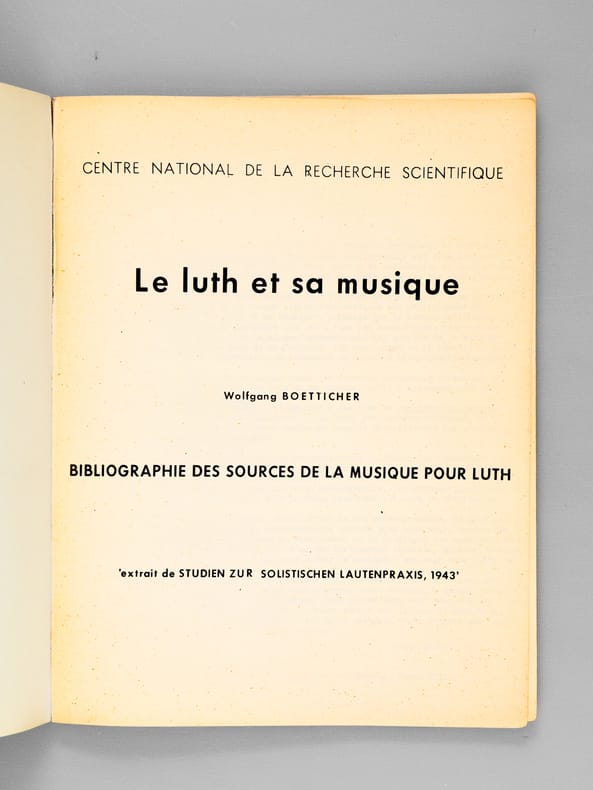 CENTRE NATIONAL DE LA RECHERCHE SCIENTIFIQUE

Le luth et sa musique

Wolfgang BOETTICHER

BIBLIOGRAPHIE DES SOURCES DE LA MUSIQUE POUR LUTH

'extrait de STUDIEN ZUR SOLISTISCHEN LAUTENPRAXIS, 1943'